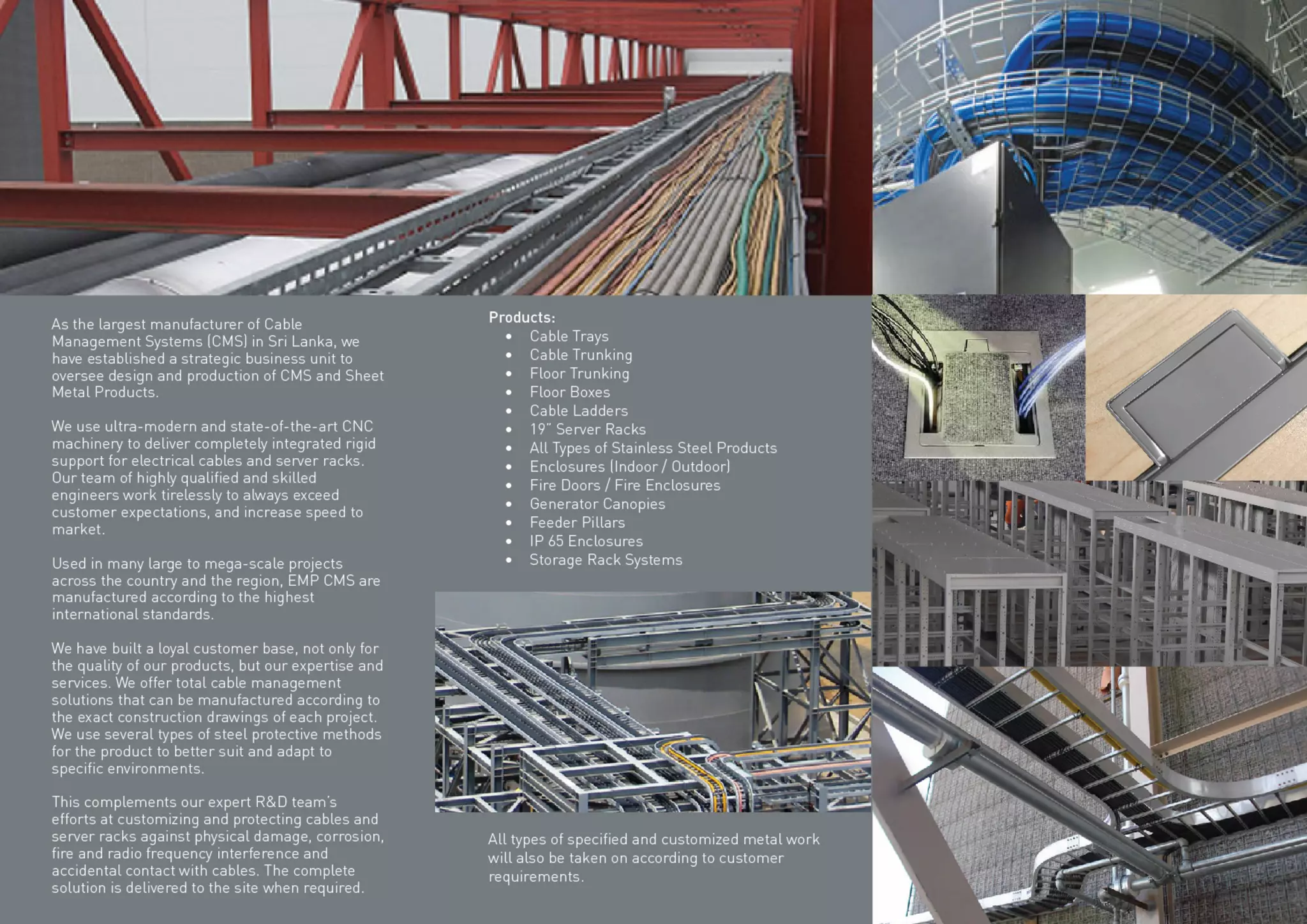 As the largest manufacturer of Cable Management Systems (CMS) in Sri Lanka, we have established a strategic business unit to oversee design and production of CMS and Sheet Metal Products.

We use ultra-modern and state-of-the-art CNC machinery to deliver completely integrated rigid support for electrical cables and server racks. Our team of highly qualified and skilled engineers work tirelessly to always exceed customer expectations, and increase speed to market.

Used in many large to mega-scale projects across the country and the region, EMP CMS are manufactured according to the highest international standards.

We have built a loyal customer base, not only for the quality of our products, but our expertise and services. We offer total cable management solutions that can be manufactured according to the exact construction drawings of each project. We use several types of steel protective methods for the product to better suit and adapt to specific environments.

This complements our expert R&D team's efforts at customizing and protecting cables and server racks against physical damage, corrosion, fire and radio frequency interference and accidental contact with cables. The complete solution is delivered to the site when required.

Products:
• Cable Trays
• Cable Trunking
• Floor Trunking
• Floor Boxes
• Cable Ladders
• 19" Server Racks
• All Types of Stainless Steel Products
• Enclosures (Indoor / Outdoor)
• Fire Doors / Fire Enclosures
• Generator Canopies
• Feeder Pillars
• IP 65 Enclosures
• Storage Rack Systems

All types of specified and customized metal work will also be taken on according to customer requirements.